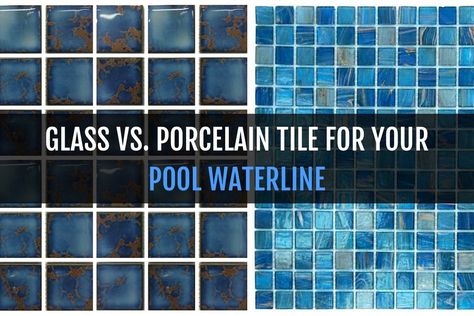 GLASS VS. PORCELAIN TILE FOR YOUR
POOL WATERLINE